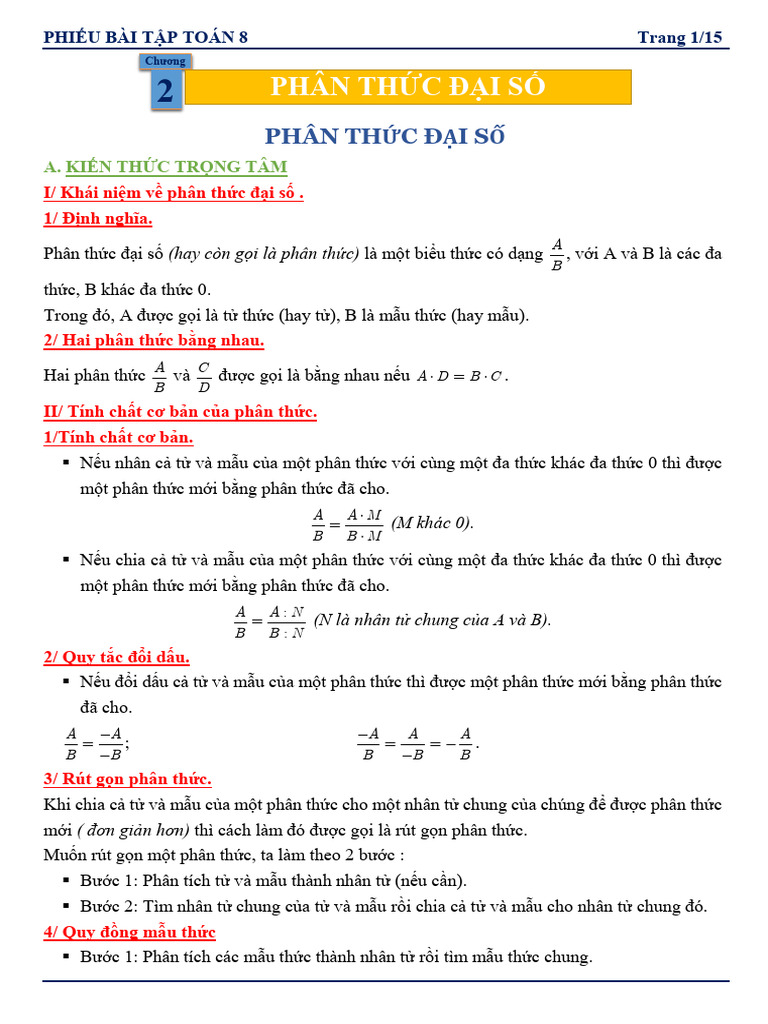 PHIẾU BÀI TẬP TOÁN 8 Trang 1/15

Chương 2

PHÂN THỨC ĐẠI SỐ

PHÂN THỨC ĐẠI SỐ

A. KIẾN THỨC TRỌNG TÂM

I/ Khái niệm về phân thức đại số .

1/ Định nghĩa.

Phân thức đại số (hay còn gọi là phân thức) là một biểu thức có dạng $\frac{A}{B}$, với A và B là các đa thức, B khác đa thức 0.

Trong đó, A được gọi là tử thức (hay tử), B là mẫu thức (hay mẫu).

2/ Hai phân thức bằng nhau.

Hai phân thức $\frac{A}{B}$ và $\frac{C}{D}$ được gọi là bằng nhau nếu $A \cdot D = B \cdot C$.

II/ Tính chất cơ bản của phân thức.

1/Tính chất cơ bản.

▪ Nếu nhân cả tử và mẫu của một phân thức với cùng một đa thức khác đa thức 0 thì được một phân thức mới bằng phân thức đã cho.

$\frac{A}{B} = \frac{A \cdot M}{B \cdot M}$ (M khác 0).

▪ Nếu chia cả tử và mẫu của một phân thức với cùng một đa thức khác đa thức 0 thì được một phân thức mới bằng phân thức đã cho.

$\frac{A}{B} = \frac{A : N}{B : N}$ (N là nhân tử chung của A và B).

2/ Quy tắc đổi dấu.

▪ Nếu đổi dấu cả tử và mẫu của một phân thức thì được một phân thức mới bằng phân thức đã cho.

$\frac{A}{B} = \frac{-A}{-B}$; $\frac{-A}{B} = \frac{A}{-B} = -\frac{A}{B}$.

3/ Rút gọn phân thức.

Khi chia cả tử và mẫu của một phân thức cho một nhân tử chung của chúng để được phân thức mới ( đơn giản hơn) thì cách làm đó được gọi là rút gọn phân thức.

Muốn rút gọn một phân thức, ta làm theo 2 bước :

▪ Bước 1: Phân tích tử và mẫu thành nhân tử (nếu cần).

▪ Bước 2: Tìm nhân tử chung của tử và mẫu rồi chia cả tử và mẫu cho nhân tử chung đó.

4/ Quy đồng mẫu thức

▪ Bước 1: Phân tích các mẫu thức thành nhân tử rồi tìm mẫu thức chung.